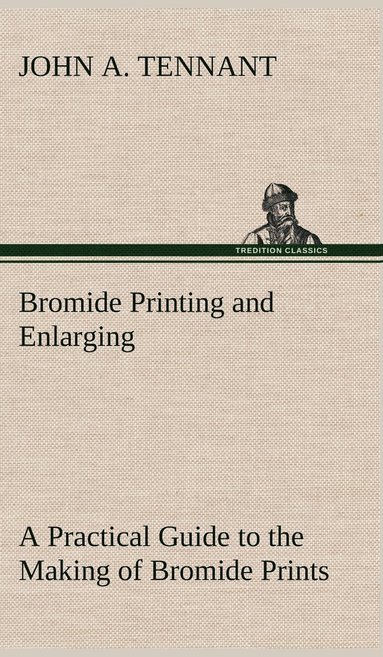 JOHN A. TENNANT

TREDITION CLASSICS

Bromide Printing and Enlarging

A Practical Guide to the Making of Bromide Prints